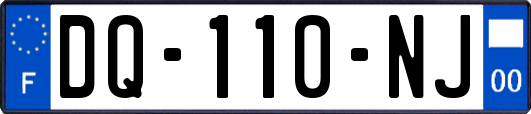 F

DQ-110-NJ

00